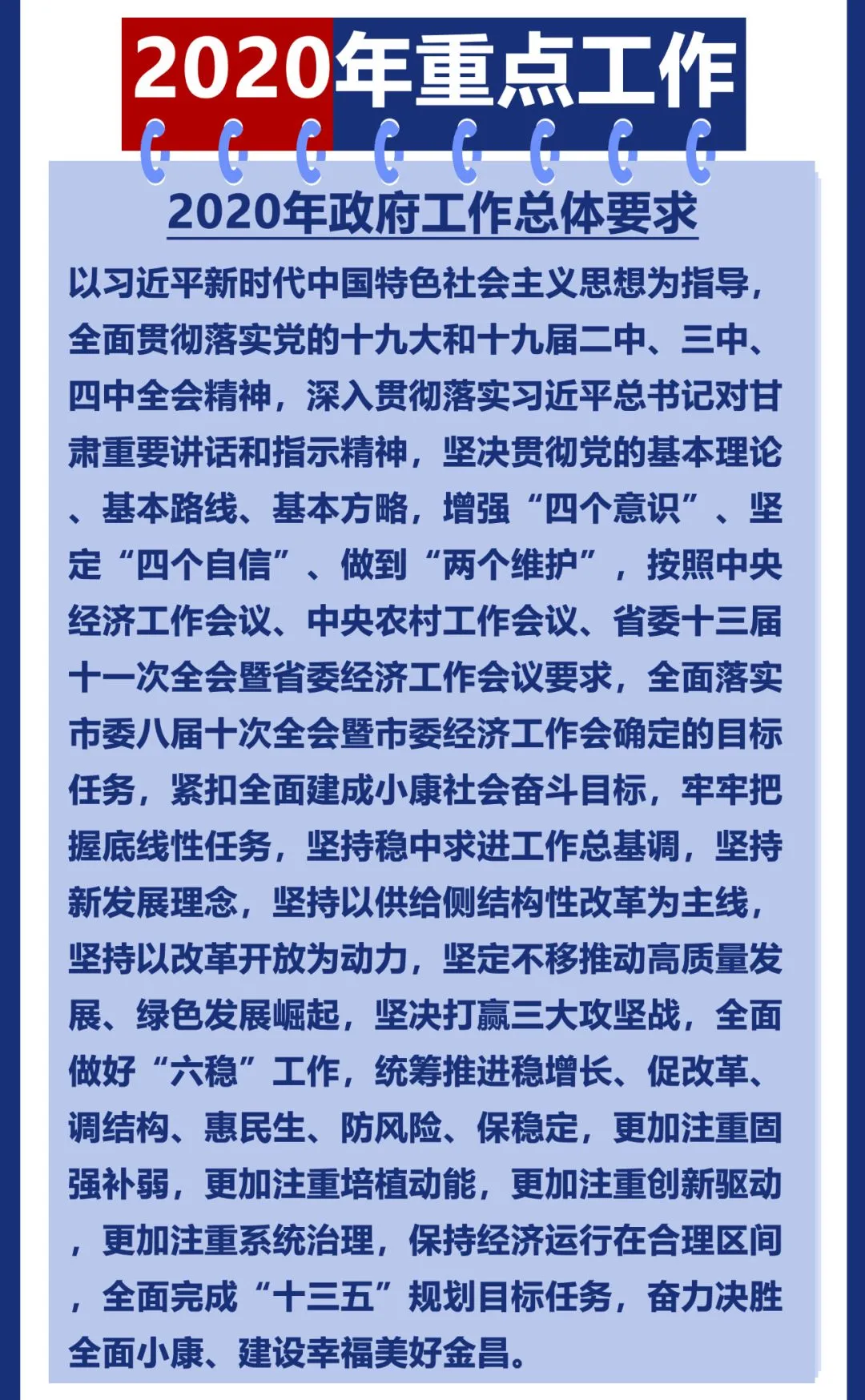 2020年重点工作

2020年政府工作总体要求

以习近平新时代中国特色社会主义思想为指导，全面贯彻落实党的十九大和十九届二中、三中、四中全会精神，深入贯彻落实习近平总书记对甘肃重要讲话和指示精神，坚决贯彻党的基本理论、基本路线、基本方略，增强“四个意识”、坚定“四个自信”、做到“两个维护”，按照中央经济工作会议、中央农村工作会议、省委十三届十一次全会暨省委经济工作会议要求，全面落实市委八届十次全会暨市委经济工作会确定的目标任务，紧扣全面建成小康社会奋斗目标，牢牢把握底线性任务，坚持稳中求进工作总基调，坚持新发展理念，坚持以供给侧结构性改革为主线，坚持以改革开放为动力，坚定不移推动高质量发展、绿色发展崛起，坚决打赢三大攻坚战，全面做好“六稳”工作，统筹推进稳增长、促改革、调结构、惠民生、防风险、保稳定，更加注重固强补弱，更加注重培植动能，更加注重创新驱动，更加注重系统治理，保持经济运行在合理区间，全面完成“十三五”规划目标任务，奋力决胜全面小康、建设幸福美好金昌。